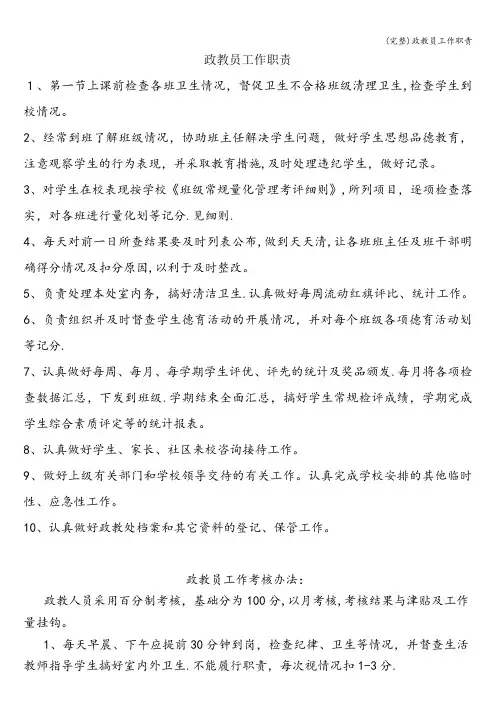 (完整)政教员工作职责

政教员工作职责

1、第一节上课前检查各班卫生情况，督促卫生不合格班级清理卫生，检查学生到校情况。

2、经常到班了解班级情况，协助班主任解决学生问题，做好学生思想品德教育，注意观察学生的行为表现，并采取教育措施，及时处理违纪学生，做好记录。

3、对学生在校表现按学校《班级常规量化管理考评细则》，所列项目，逐项检查落实，对各班进行量化划等记分.见细则.

4、每天对前一日所查结果要及时列表公布，做到天天清，让各班班主任及班干部明确得分情况及扣分原因，以利于及时整改。

5、负责处理本处室内务，搞好清洁卫生.认真做好每周流动红旗评比、统计工作。

6、负责组织并及时督查学生德育活动的开展情况，并对每个班级各项德育活动划等记分。

7、认真做好每周、每月、每学期学生评优、评先的统计及奖品颁发.每月将各项检查数据汇总，下发到班级.学期结束全面汇总，搞好学生常规检评成绩，学期完成学生综合素质评定等的统计报表。

8、认真做好学生、家长、社区来校咨询接待工作。

9、做好上级有关部门和学校领导交待的有关工作。认真完成学校安排的其他临时性、应急性工作。

10、认真做好政教处档案和其它资料的登记、保管工作。

政教员工作考核办法:

政教人员采用百分制考核，基础分为100分，以月考核，考核结果与津贴及工作量挂钩。

1、每天早晨、下午应提前30分钟到岗，检查纪律、卫生等情况，并督查生活教师指导学生搞好室内外卫生.不能履行职责，每次视情况扣1-3分.